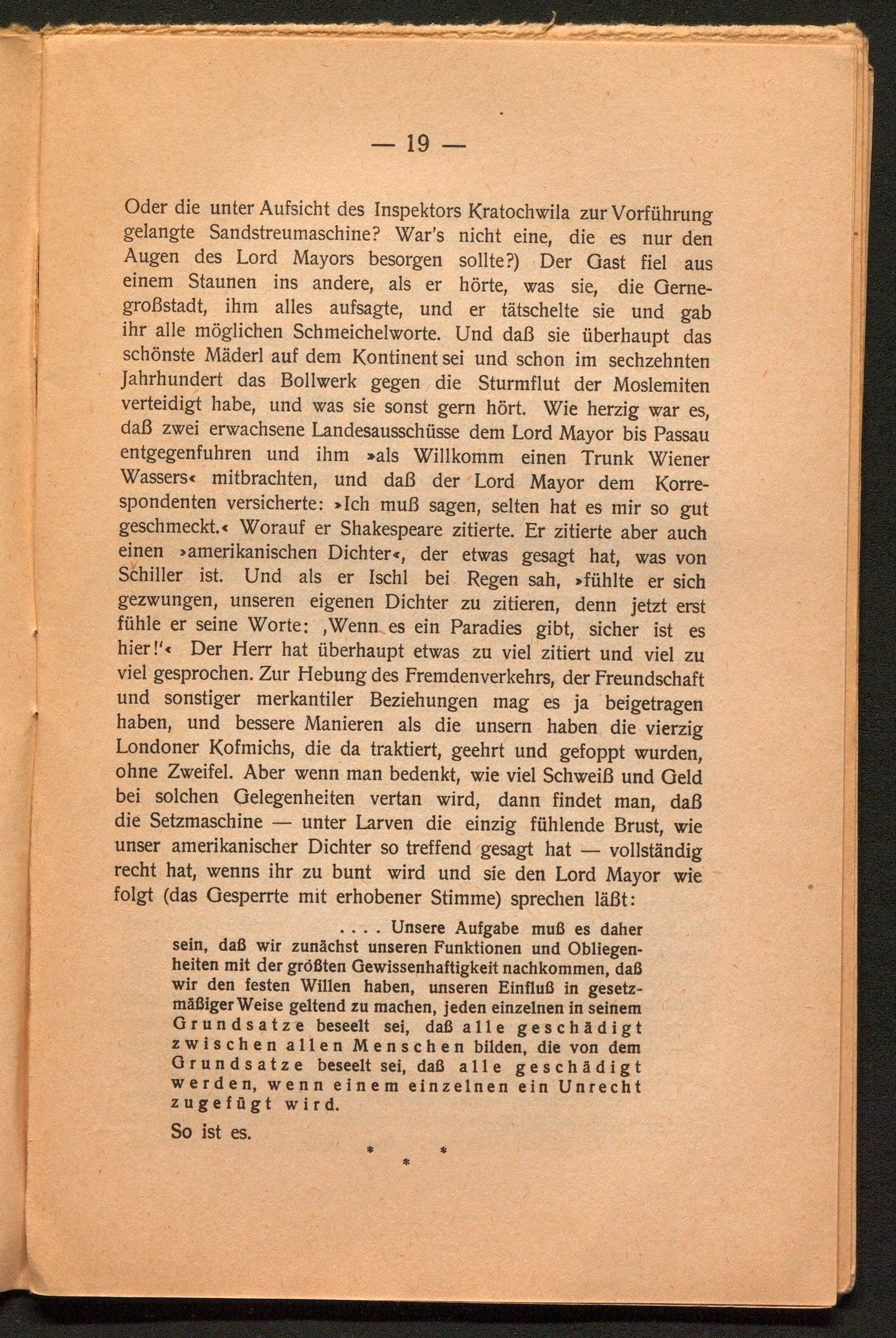 — 19 —

Oder die unter Aufsicht des Inspektors Kratochwila zur Vorführung gelangte Sandstreumaschine? War's nicht eine, die es nur den Augen des Lord Mayors besorgen sollte?) Der Gast fiel aus einem Staunen ins andere, als er hörte, was sie, die Gernegroßstadt, ihm alles aufsagte, und er tätschelte sie und gab ihr alle möglichen Schmeichelworte. Und daß sie überhaupt das schönste Mäderl auf dem Kontinent sei und schon im sechzehnten Jahrhundert das Bollwerk gegen die Sturmflut der Moslemiten verteidigt habe, und was sie sonst gern hört. Wie herzig war es, daß zwei erwachsene Landesausschüsse dem Lord Mayor bis Passau entgegenfuhren und ihm »als Willkomm einen Trunk Wiener Wassers« mitbrachten, und daß der Lord Mayor dem Korrespondenten versicherte: »Ich muß sagen, selten hat es mir so gut geschmeckt.« Worauf er Shakespeare zitierte. Er zitierte aber auch einen »amerikanischen Dichter«, der etwas gesagt hat, was von Schiller ist. Und als er Ischl bei Regen sah, »fühlte er sich gezwungen, unseren eigenen Dichter zu zitieren, denn jetzt erst fühle er seine Worte: ‚Wenn es ein Paradies gibt, sicher ist es hier!'« Der Herr hat überhaupt etwas zu viel zitiert und viel zu viel gesprochen. Zur Hebung des Fremdenverkehrs, der Freundschaft und sonstiger merkantiler Beziehungen mag es ja beigetragen haben, und bessere Manieren als die unsern haben die vierzig Londoner Kofmichs, die da traktiert, geehrt und gefoppt wurden, ohne Zweifel. Aber wenn man bedenkt, wie viel Schweiß und Geld bei solchen Gelegenheiten vertan wird, dann findet man, daß die Setzmaschine — unter Larven die einzig fühlende Brust, wie unser amerikanischer Dichter so treffend gesagt hat — vollständig recht hat, wenns ihr zu bunt wird und sie den Lord Mayor wie folgt (das Gesperrte mit erhobener Stimme) sprechen läßt:

. . . . Unsere Aufgabe muß es daher sein, daß wir zunächst unseren Funktionen und Obliegenheiten mit der größten Gewissenhaftigkeit nachkommen, daß wir den festen Willen haben, unseren Einfluß in gesetzmäßiger Weise geltend zu machen, jeden einzelnen in seinem Grundsatze beseelt sei, daß alle geschädigt zwischen allen Menschen bilden, die von dem Grundsatze beseelt sei, daß alle geschädigt werden, wenn einem einzelnen ein Unrecht zugefügt wird.

So ist es.

* * *